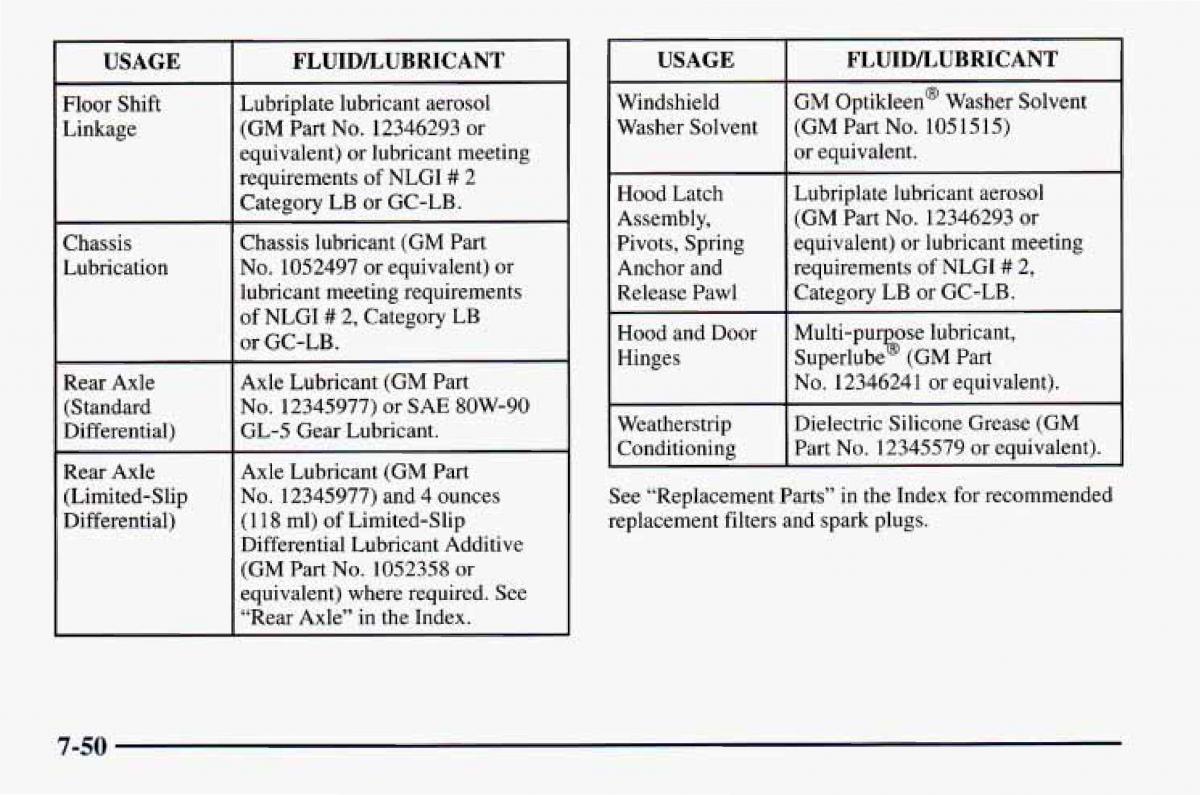 | USAGE | FLUID/LUBRICANT |
|---|---|
| Floor Shift Linkage | Lubriplate lubricant aerosol (GM Part No. 12346293 or equivalent) or lubricant meeting requirements of NLGI # 2 Category LB or GC-LB. |
| Chassis Lubrication | Chassis lubricant (GM Part No. 1052497 or equivalent) or lubricant meeting requirements of NLGI # 2, Category LB or GC-LB. |
| Rear Axle (Standard Differential) | Axle Lubricant (GM Part No. 12345977) or SAE 80W-90 GL-5 Gear Lubricant. |
| Rear Axle (Limited-Slip Differential) | Axle Lubricant (GM Part No. 12345977) and 4 ounces (118 ml) of Limited-Slip Differential Lubricant Additive (GM Part No. 1052358 or equivalent) where required. See "Rear Axle" in the Index. |

| USAGE | FLUID/LUBRICANT |
|---|---|
| Windshield Washer Solvent | GM Optikleen® Washer Solvent (GM Part No. 1051515) or equivalent. |
| Hood Latch Assembly, Pivots, Spring Anchor and Release Pawl | Lubriplate lubricant aerosol (GM Part No. 12346293 or equivalent) or lubricant meeting requirements of NLGI # 2, Category LB or GC-LB. |
| Hood and Door Hinges | Multi-purpose lubricant, Superlube® (GM Part No. 12346241 or equivalent). |
| Weatherstrip Conditioning | Dielectric Silicone Grease (GM Part No. 12345579 or equivalent). |

See "Replacement Parts" in the Index for recommended replacement filters and spark plugs.

7-50